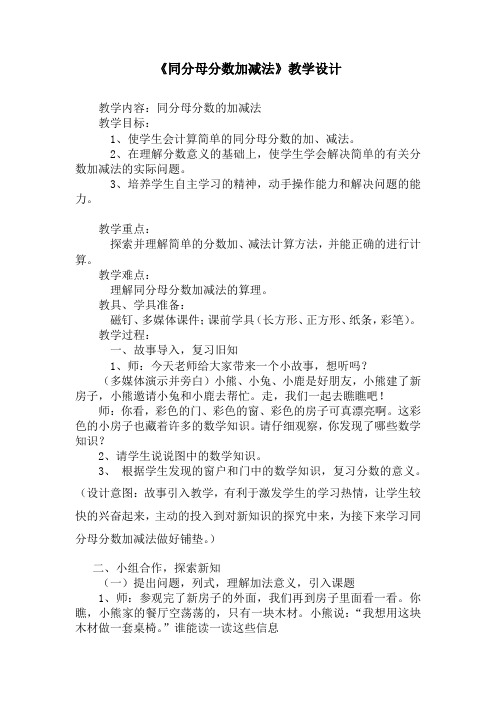 《同分母分数加减法》教学设计

教学内容：同分母分数的加减法
教学目标：
1、使学生会计算简单的同分母分数的加、减法。
2、在理解分数意义的基础上，使学生学会解决简单的有关分数加减法的实际问题。
3、培养学生自主学习的精神，动手操作能力和解决问题的能力。

教学重点：
探索并理解简单的分数加、减法计算方法，并能正确的进行计算。
教学难点：
理解同分母分数加减法的算理。
教具、学具准备：
磁钉、多媒体课件；课前学具（长方形、正方形、纸条，彩笔）。
教学过程：
一、故事导入，复习旧知
1、师：今天老师给大家带来一个小故事，想听吗？
（多媒体演示并旁白）小熊、小兔、小鹿是好朋友，小熊建了新房子，小熊邀请小兔和小鹿去帮忙。走，我们一起去瞧瞧吧！
师：你看，彩色的门、彩色的窗、彩色的房子可真漂亮啊。这彩色的小房子也藏着许多的数学知识。请仔细观察，你发现了哪些数学知识？
2、请学生说说图中的数学知识。
3、 根据学生发现的窗户和门中的数学知识，复习分数的意义。
（设计意图：故事引入教学，有利于激发学生的学习热情，让学生较快的兴奋起来，主动的投入到对新知识的探究中来，为接下来学习同分母分数加减法做好铺垫。）

二、小组合作，探索新知
（一）提出问题，列式，理解加法意义，引入课题
1、师：参观完了新房子的外面，我们再到房子里面看一看。你瞧，小熊家的餐厅空荡荡的，只有一块木材。小熊说：“我想用这块木材做一套桌椅。”谁能读一读这些信息